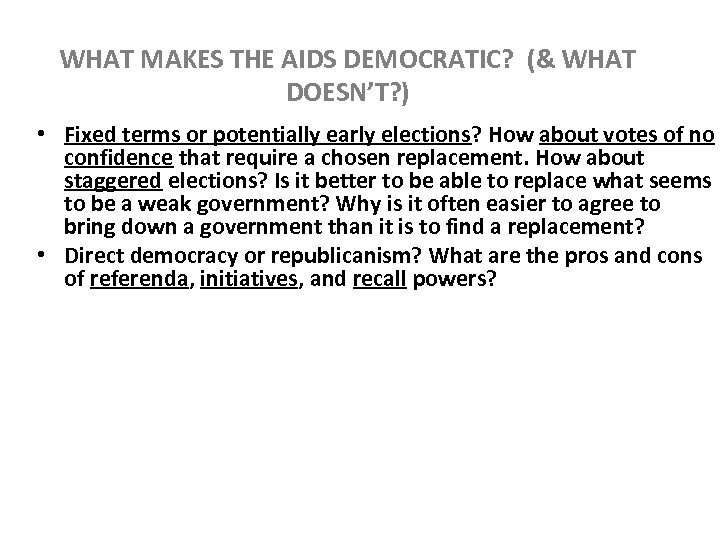 WHAT MAKES THE AIDS DEMOCRATIC? (& WHAT DOESN'T?)

• Fixed terms or potentially early elections? How about votes of no confidence that require a chosen replacement. How about staggered elections? Is it better to be able to replace what seems to be a weak government? Why is it often easier to agree to bring down a government than it is to find a replacement?
• Direct democracy or republicanism? What are the pros and cons of referenda, initiatives, and recall powers?